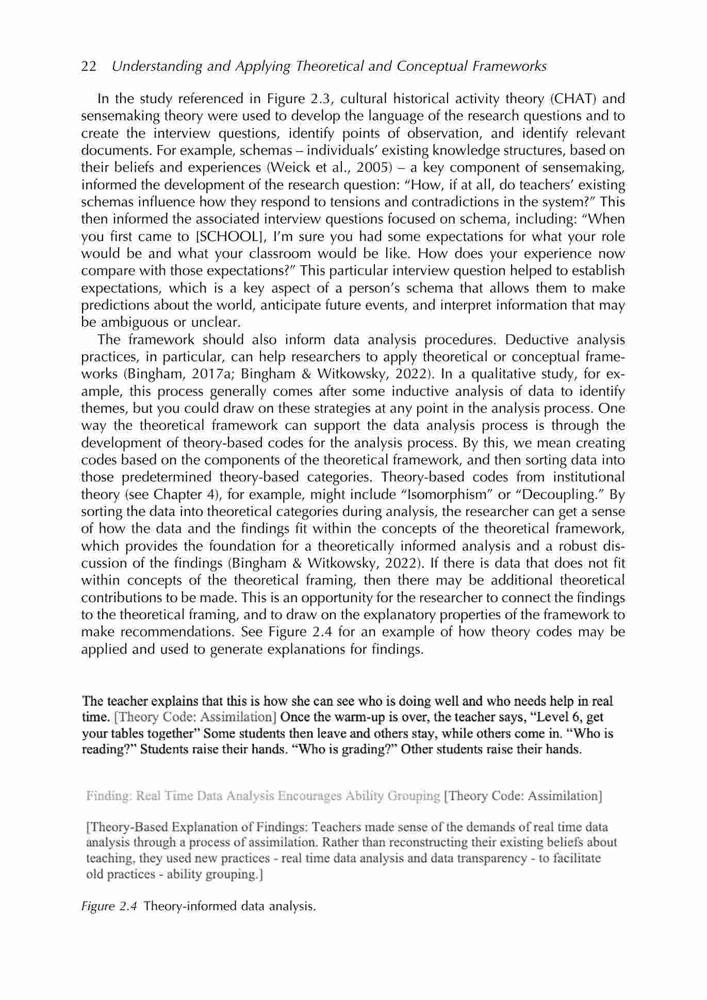 22 Understanding and Applying Theoretical and Conceptual Frameworks

In the study referenced in Figure 2.3, cultural historical activity theory (CHAT) and sensemaking theory were used to develop the language of the research questions and to create the interview questions, identify points of observation, and identify relevant documents. For example, schemas – individuals' existing knowledge structures, based on their beliefs and experiences (Weick et al., 2005) – a key component of sensemaking, informed the development of the research question: "How, if at all, do teachers' existing schemas influence how they respond to tensions and contradictions in the system?" This then informed the associated interview questions focused on schema, including: "When you first came to [SCHOOL], I'm sure you had some expectations for what your role would be and what your classroom would be like. How does your experience now compare with those expectations?" This particular interview question helped to establish expectations, which is a key aspect of a person's schema that allows them to make predictions about the world, anticipate future events, and interpret information that may be ambiguous or unclear.

The framework should also inform data analysis procedures. Deductive analysis practices, in particular, can help researchers to apply theoretical or conceptual frameworks (Bingham, 2017a; Bingham & Witkowsky, 2022). In a qualitative study, for example, this process generally comes after some inductive analysis of data to identify themes, but you could draw on these strategies at any point in the analysis process. One way the theoretical framework can support the data analysis process is through the development of theory-based codes for the analysis process. By this, we mean creating codes based on the components of the theoretical framework, and then sorting data into those predetermined theory-based categories. Theory-based codes from institutional theory (see Chapter 4), for example, might include "Isomorphism" or "Decoupling." By sorting the data into theoretical categories during analysis, the researcher can get a sense of how the data and the findings fit within the concepts of the theoretical framework, which provides the foundation for a theoretically informed analysis and a robust discussion of the findings (Bingham & Witkowsky, 2022). If there is data that does not fit within concepts of the theoretical framing, then there may be additional theoretical contributions to be made. This is an opportunity for the researcher to connect the findings to the theoretical framing, and to draw on the explanatory properties of the framework to make recommendations. See Figure 2.4 for an example of how theory codes may be applied and used to generate explanations for findings.

The teacher explains that this is how she can see who is doing well and who needs help in real time. [Theory Code: Assimilation] Once the warm-up is over, the teacher says, "Level 6, get your tables together" Some students then leave and others stay, while others come in. "Who is reading?" Students raise their hands. "Who is grading?" Other students raise their hands.

Finding: Real Time Data Analysis Encourages Ability Grouping [Theory Code: Assimilation]

[Theory-Based Explanation of Findings: Teachers made sense of the demands of real time data analysis through a process of assimilation. Rather than reconstructing their existing beliefs about teaching, they used new practices - real time data analysis and data transparency - to facilitate old practices - ability grouping.]

Figure 2.4 Theory-informed data analysis.